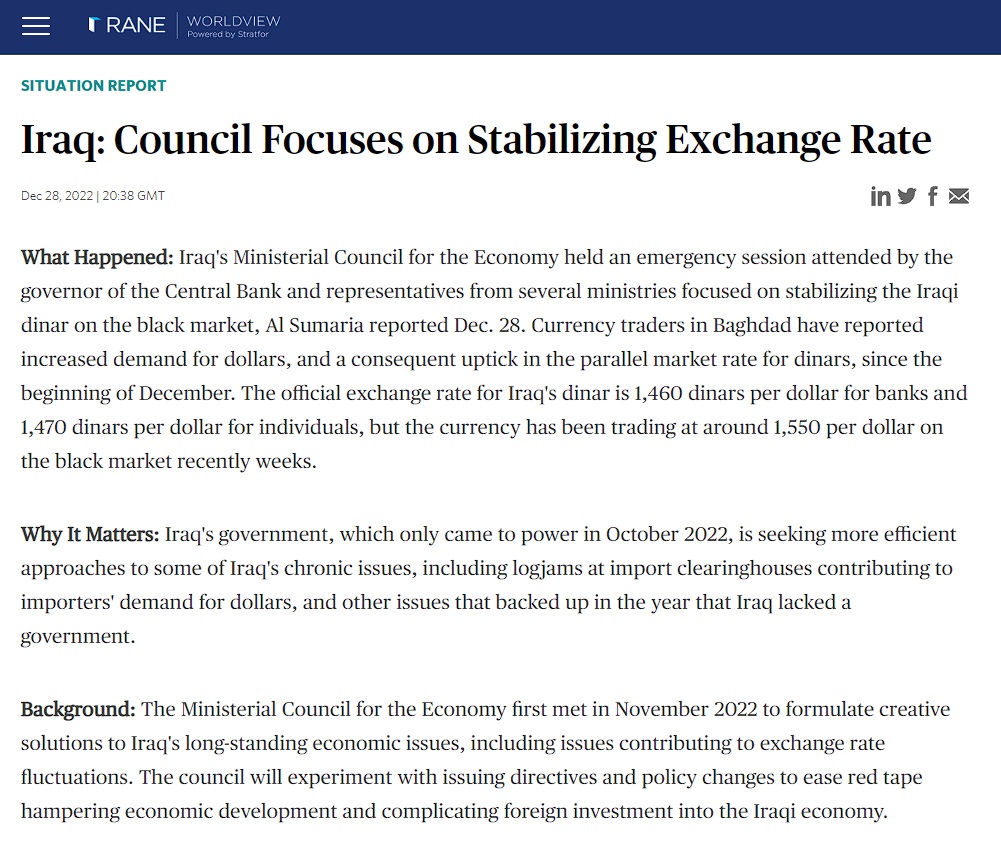 RANE | WORLDVIEW
Powered by Stratfor

SITUATION REPORT

Iraq: Council Focuses on Stabilizing Exchange Rate

Dec 28, 2022 | 20:38 GMT

What Happened: Iraq's Ministerial Council for the Economy held an emergency session attended by the governor of the Central Bank and representatives from several ministries focused on stabilizing the Iraqi dinar on the black market, Al Sumaria reported Dec. 28. Currency traders in Baghdad have reported increased demand for dollars, and a consequent uptick in the parallel market rate for dinars, since the beginning of December. The official exchange rate for Iraq's dinar is 1,460 dinars per dollar for banks and 1,470 dinars per dollar for individuals, but the currency has been trading at around 1,550 per dollar on the black market recently weeks.

Why It Matters: Iraq's government, which only came to power in October 2022, is seeking more efficient approaches to some of Iraq's chronic issues, including logjams at import clearinghouses contributing to importers' demand for dollars, and other issues that backed up in the year that Iraq lacked a government.

Background: The Ministerial Council for the Economy first met in November 2022 to formulate creative solutions to Iraq's long-standing economic issues, including issues contributing to exchange rate fluctuations. The council will experiment with issuing directives and policy changes to ease red tape hampering economic development and complicating foreign investment into the Iraqi economy.